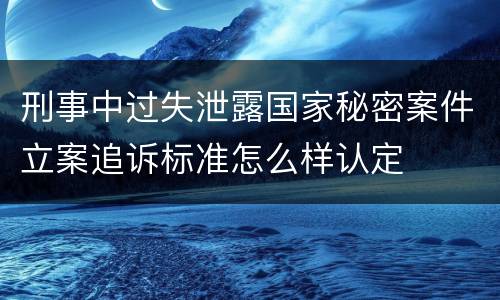 刑事中过失泄露国家秘密案件立案追诉标准怎么样认定